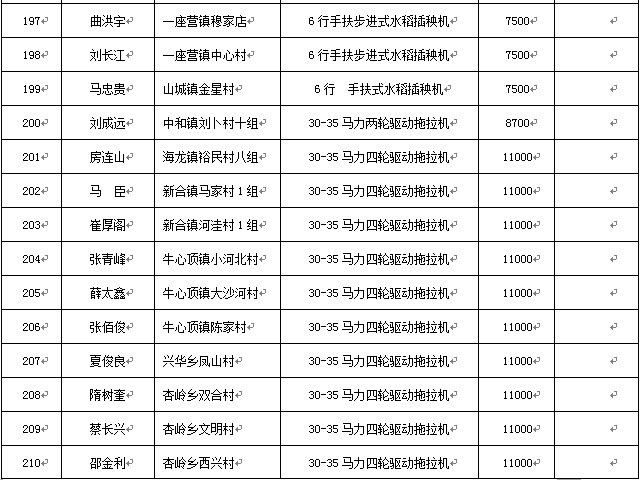 | 197 | 曲洪宇 | 一座营镇穆家店 | 6 行手扶步进式水稻插秧机 | 7500 | |
|---|---|---|---|---|---|
| 198 | 刘长江 | 一座营镇中心村 | 6 行手扶步进式水稻插秧机 | 7500 | |
| 199 | 马忠贵 | 山城镇金星村 | 6 行　手扶式水稻插秧机 | 7500 | |
| 200 | 刘成远 | 中和镇刘卜村十组 | 30-35 马力两轮驱动拖拉机 | 8700 | |
| 201 | 房连山 | 海龙镇裕民村八组 | 30-35 马力四轮驱动拖拉机 | 11000 | |
| 202 | 马　臣 | 新合镇马家村 1 组 | 30-35 马力四轮驱动拖拉机 | 11000 | |
| 203 | 崔厚阁 | 新合镇河洼村 1 组 | 30-35 马力四轮驱动拖拉机 | 11000 | |
| 204 | 张青峰 | 牛心顶镇小河北村 | 30-35 马力四轮驱动拖拉机 | 11000 | |
| 205 | 薛太鑫 | 牛心顶镇大沙河村 | 30-35 马力四轮驱动拖拉机 | 11000 | |
| 206 | 张佰俊 | 牛心顶镇陈家村 | 30-35 马力四轮驱动拖拉机 | 11000 | |
| 207 | 夏俊良 | 兴华乡凤山村 | 30-35 马力四轮驱动拖拉机 | 11000 | |
| 208 | 隋树奎 | 杏岭乡双合村 | 30-35 马力四轮驱动拖拉机 | 11000 | |
| 209 | 蔡长兴 | 杏岭乡文明村 | 30-35 马力四轮驱动拖拉机 | 11000 | |
| 210 | 邵金利 | 杏岭乡西兴村 | 30-35 马力四轮驱动拖拉机 | 11000 | |